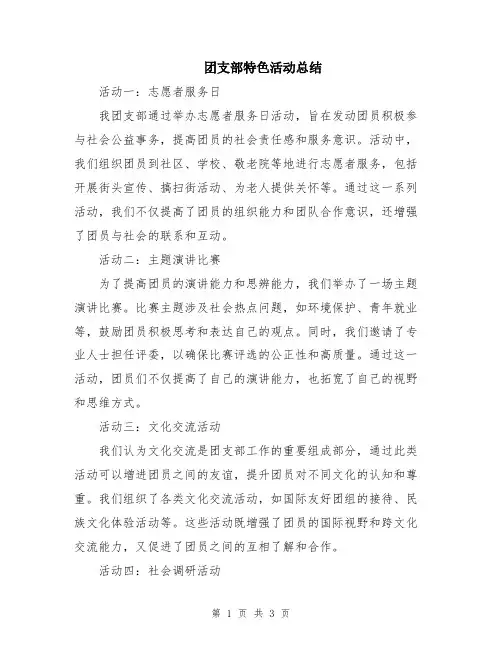 团支部特色活动总结

活动一：志愿者服务日

我团支部通过举办志愿者服务日活动，旨在发动团员积极参与社会公益事务，提高团员的社会责任感和服务意识。活动中，我们组织团员到社区、学校、敬老院等地进行志愿者服务，包括开展街头宣传、搞扫街活动、为老人提供关怀等。通过这一系列活动，我们不仅提高了团员的组织能力和团队合作意识，还增强了团员与社会的联系和互动。

活动二：主题演讲比赛

为了提高团员的演讲能力和思辨能力，我们举办了一场主题演讲比赛。比赛主题涉及社会热点问题，如环境保护、青年就业等，鼓励团员积极思考和表达自己的观点。同时，我们邀请了专业人士担任评委，以确保比赛评选的公正性和高质量。通过这一活动，团员们不仅提高了自己的演讲能力，也拓宽了自己的视野和思维方式。

活动三：文化交流活动

我们认为文化交流是团支部工作的重要组成部分，通过此类活动可以增进团员之间的友谊，提升团员对不同文化的认知和尊重。我们组织了各类文化交流活动，如国际友好团组的接待、民族文化体验活动等。这些活动既增强了团员的国际视野和跨文化交流能力，又促进了团员之间的互相了解和合作。

活动四：社会调研活动

第 1 页 共 3 页